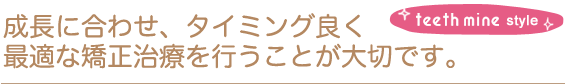 成長に合わせ、タイミング良く
最適な矯正治療を行うことが大切です。

teeth mine style